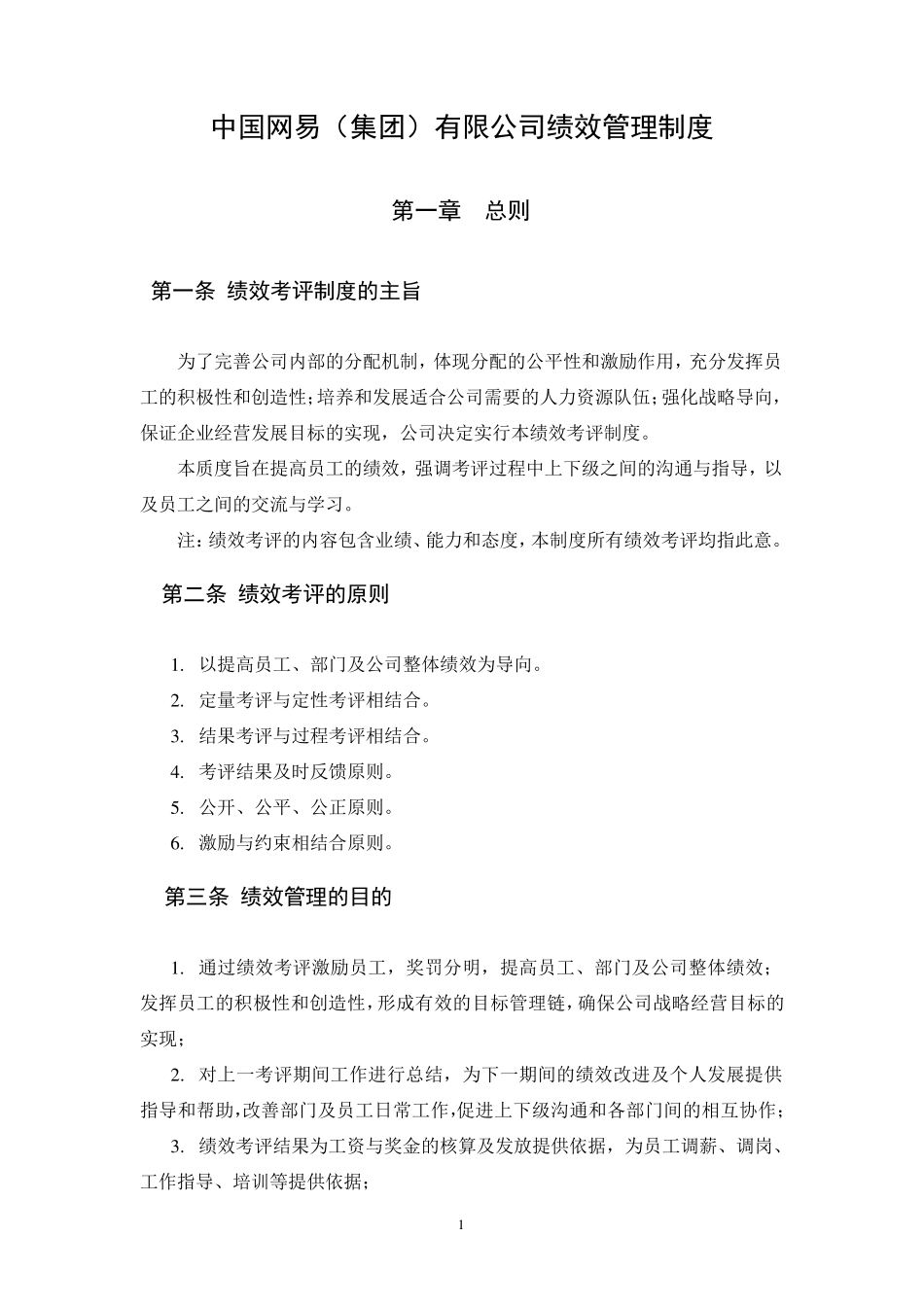 中国网易（集团）有限公司绩效管理制度

第一章　总则

第一条 绩效考评制度的主旨

为了完善公司内部的分配机制，体现分配的公平性和激励作用，充分发挥员工的积极性和创造性；培养和发展适合公司需要的人力资源队伍；强化战略导向，保证企业经营发展目标的实现，公司决定实行本绩效考评制度。

本质度旨在提高员工的绩效，强调考评过程中上下级之间的沟通与指导，以及员工之间的交流与学习。

注：绩效考评的内容包含业绩、能力和态度，本制度所有绩效考评均指此意。

第二条 绩效考评的原则

1. 以提高员工、部门及公司整体绩效为导向。
2. 定量考评与定性考评相结合。
3. 结果考评与过程考评相结合。
4. 考评结果及时反馈原则。
5. 公开、公平、公正原则。
6. 激励与约束相结合原则。

第三条 绩效管理的目的

1. 通过绩效考评激励员工，奖罚分明，提高员工、部门及公司整体绩效；发挥员工的积极性和创造性，形成有效的目标管理链，确保公司战略经营目标的实现；

2. 对上一考评期间工作进行总结，为下一期间的绩效改进及个人发展提供指导和帮助，改善部门及员工日常工作，促进上下级沟通和各部门间的相互协作；

3. 绩效考评结果为工资与奖金的核算及发放提供依据，为员工调薪、调岗、工作指导、培训等提供依据；

1